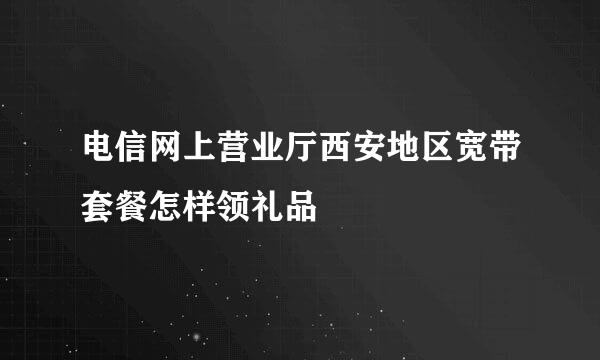 电信网上营业厅西安地区宽带套餐怎样领礼品